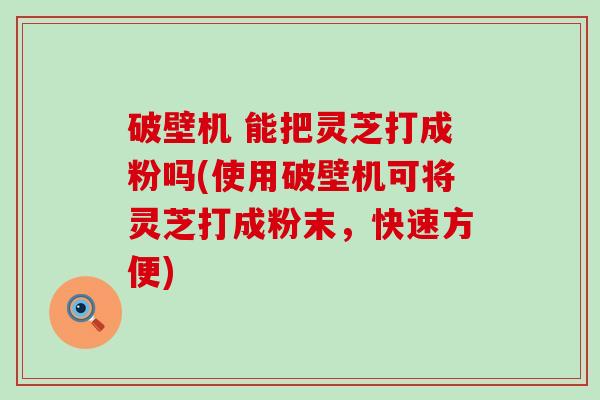 破壁机 能把灵芝打成粉吗(使用破壁机可将灵芝打成粉末，快速方便)